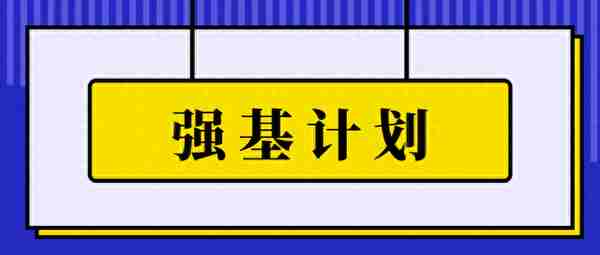 强基计划